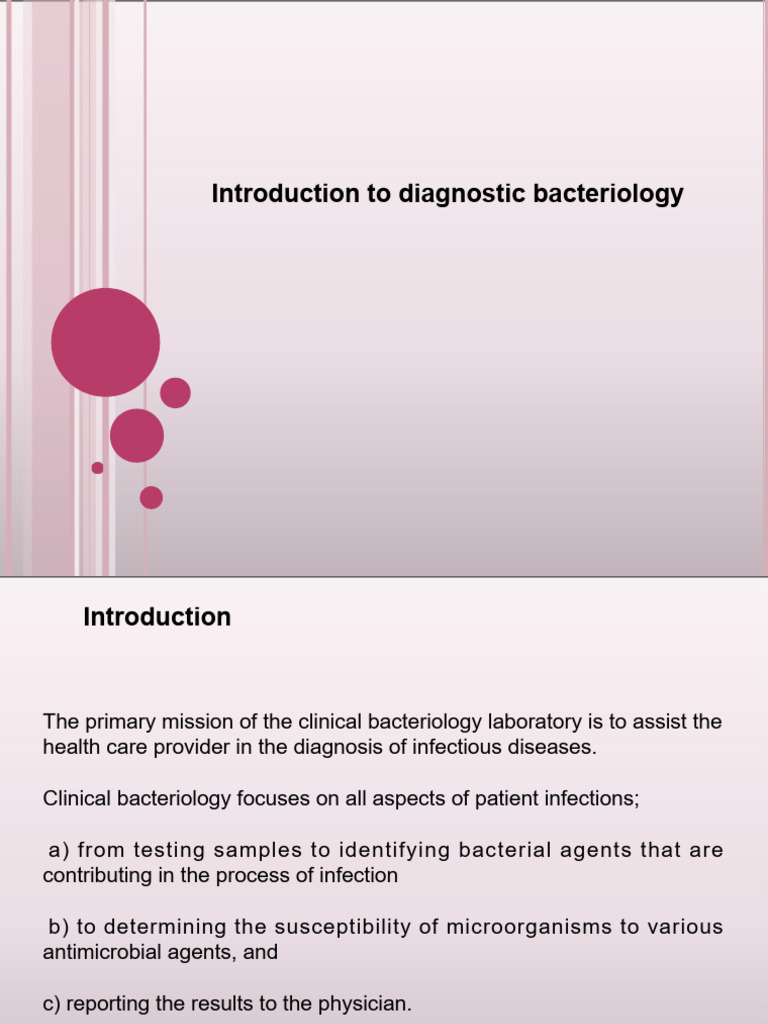 Introduction to diagnostic bacteriology

Introduction

The primary mission of the clinical bacteriology laboratory is to assist the health care provider in the diagnosis of infectious diseases.

Clinical bacteriology focuses on all aspects of patient infections;

a) from testing samples to identifying bacterial agents that are contributing in the process of infection

b) to determining the susceptibility of microorganisms to various antimicrobial agents, and

c) reporting the results to the physician.